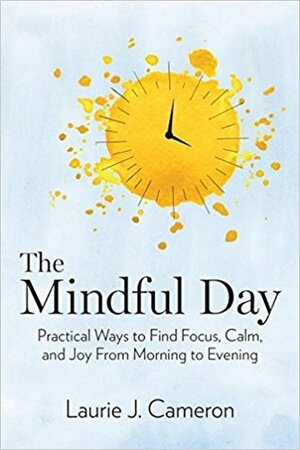 The Mindful Day

Practical Ways to Find Focus, Calm, and Joy From Morning to Evening

Laurie J. Cameron